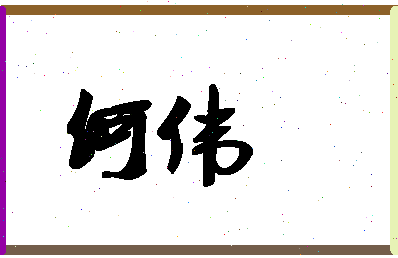 何伟